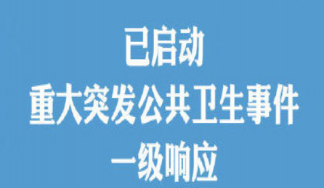 已启动
重大突发公共卫生事件
一级响应